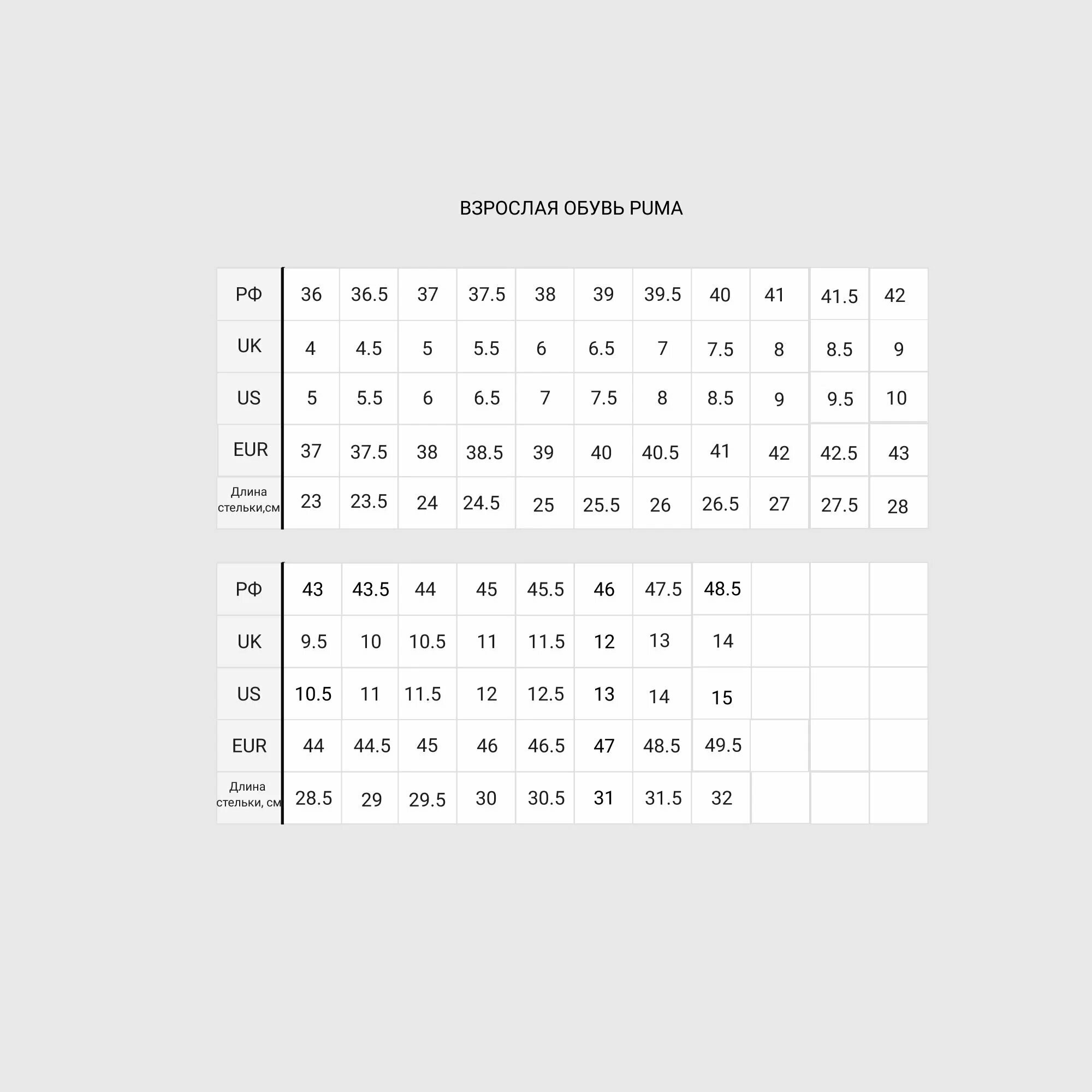 ВЗРОСЛАЯ ОБУВЬ PUMA

| РФ | 36 | 36.5 | 37 | 37.5 | 38 | 39 | 39.5 | 40 | 41 | 41.5 | 42 |
|---|---|---|---|---|---|---|---|---|---|---|---|
| UK | 4 | 4.5 | 5 | 5.5 | 6 | 6.5 | 7 | 7.5 | 8 | 8.5 | 9 |
| US | 5 | 5.5 | 6 | 6.5 | 7 | 7.5 | 8 | 8.5 | 9 | 9.5 | 10 |
| EUR | 37 | 37.5 | 38 | 38.5 | 39 | 40 | 40.5 | 41 | 42 | 42.5 | 43 |
| Длина стельки,см | 23 | 23.5 | 24 | 24.5 | 25 | 25.5 | 26 | 26.5 | 27 | 27.5 | 28 |

| РФ | 43 | 43.5 | 44 | 45 | 45.5 | 46 | 47.5 | 48.5 | | | |
|---|---|---|---|---|---|---|---|---|---|---|---|
| UK | 9.5 | 10 | 10.5 | 11 | 11.5 | 12 | 13 | 14 | | | |
| US | 10.5 | 11 | 11.5 | 12 | 12.5 | 13 | 14 | 15 | | | |
| EUR | 44 | 44.5 | 45 | 46 | 46.5 | 47 | 48.5 | 49.5 | | | |
| Длина стельки, см | 28.5 | 29 | 29.5 | 30 | 30.5 | 31 | 31.5 | 32 | | | |